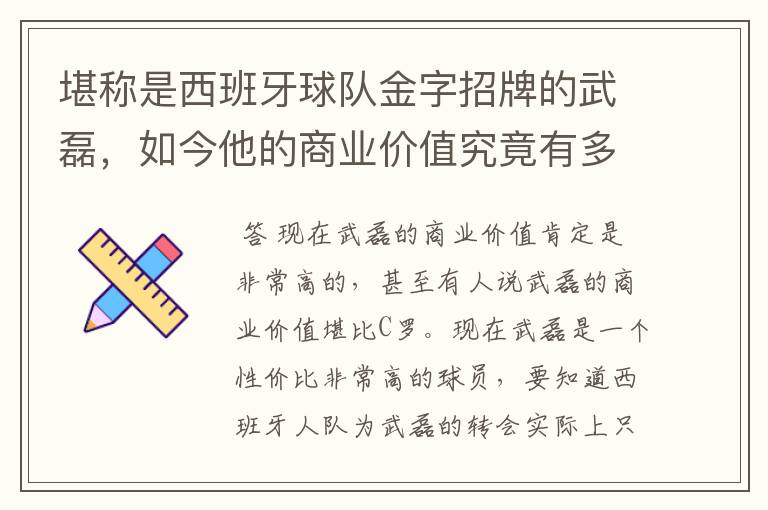 堪称是西班牙球队金字招牌的武磊，如今他的商业价值究竟有多

答 现在武磊的商业价值肯定是非常高的，甚至有人说武磊的商业价值堪比C罗。现在武磊是一个性价比非常高的球员，要知道西班牙人队为武磊的转会实际上只